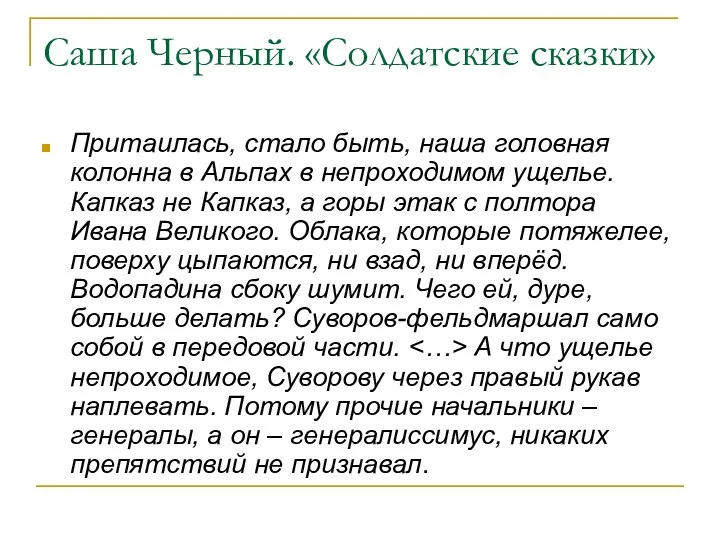 Саша Черный. «Солдатские сказки»

Притаилась, стало быть, наша головная колонна в Альпах в непроходимом ущелье. Капказ не Капказ, а горы этак с полтора Ивана Великого. Облака, которые потяжелее, поверху цыпаются, ни взад, ни вперёд. Водопадина сбоку шумит. Чего ей, дуре, больше делать? Суворов-фельдмаршал само собой в передовой части. <…> А что ущелье непроходимое, Суворову через правый рукав наплевать. Потому прочие начальники – генералы, а он – генералиссимус, никаких препятствий не признавал.